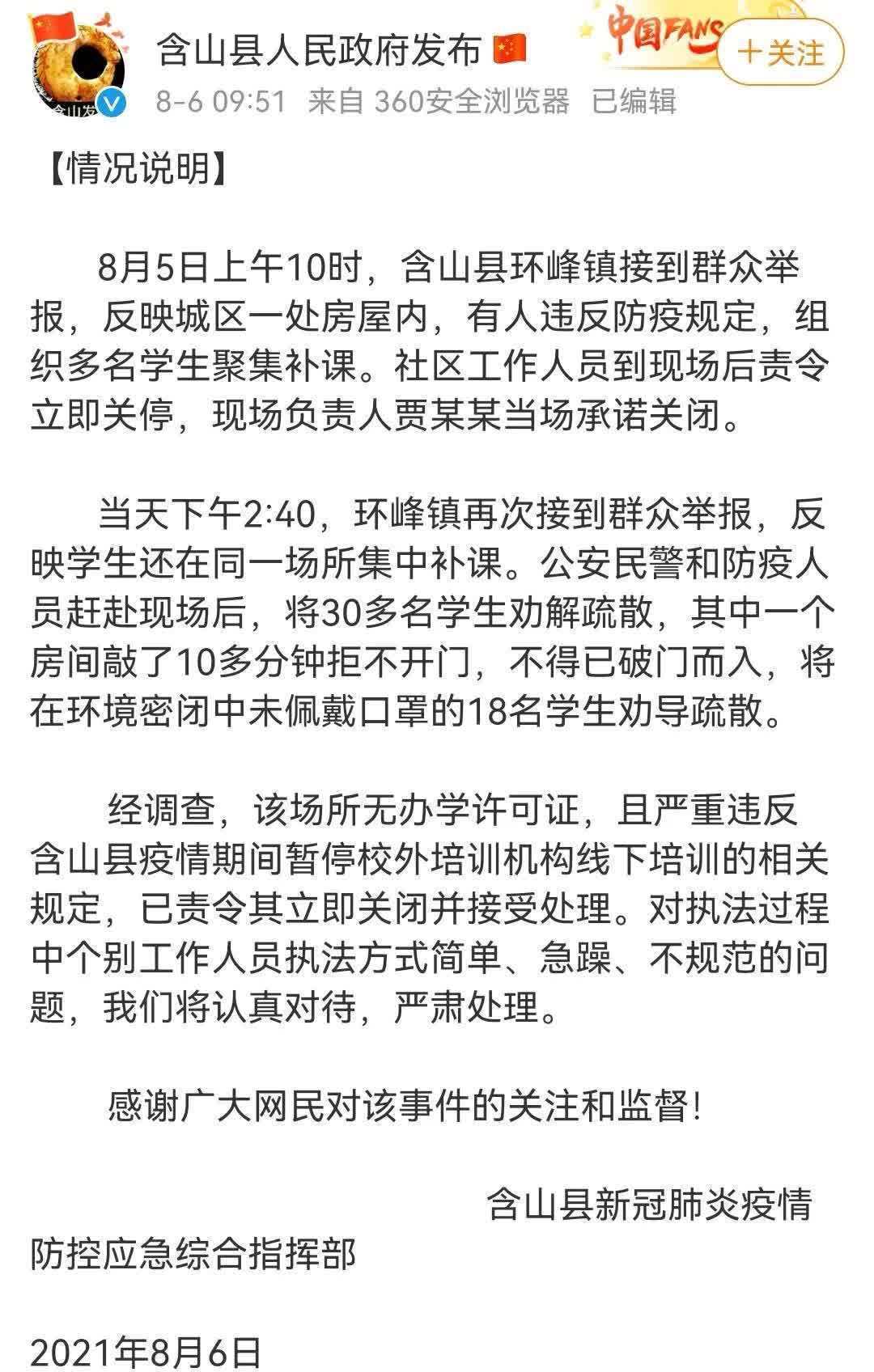 含山发

含山县人民政府发布

中国FANS

+关注

8-6 09:51 来自 360安全浏览器 已编辑

【情况说明】

8月5日上午10时，含山县环峰镇接到群众举报，反映城区一处房屋内，有人违反防疫规定，组织多名学生聚集补课。社区工作人员到现场后责令立即关停，现场负责人贾某某当场承诺关闭。

当天下午2:40，环峰镇再次接到群众举报，反映学生还在同一场所集中补课。公安民警和防疫人员赶赴现场后，将30多名学生劝解疏散，其中一个房间敲了10多分钟拒不开门，不得已破门而入，将在环境密闭中未佩戴口罩的18名学生劝导疏散。

经调查，该场所无办学许可证，且严重违反含山县疫情期间暂停校外培训机构线下培训的相关规定，已责令其立即关闭并接受处理。对执法过程中个别工作人员执法方式简单、急躁、不规范的问题，我们将认真对待，严肃处理。

感谢广大网民对该事件的关注和监督！

含山县新冠肺炎疫情防控应急综合指挥部

2021年8月6日